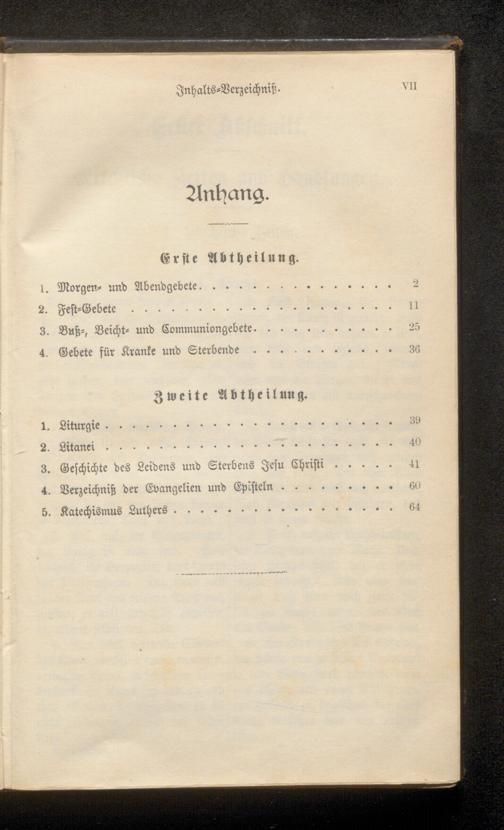 Inhalts-Verzeichniß. VII

Anhang.

Erste Abtheilung.

1. Morgen- und Abendgebete 2
2. Fest-Gebete 11
3. Buß-, Beicht- und Communiongebete 25
4. Gebete für Kranke und Sterbende 36

Zweite Abtheilung.

1. Liturgie 39
2. Litanei 40
3. Geschichte des Leidens und Sterbens Jesu Christi 41
4. Verzeichniß der Evangelien und Episteln 60
5. Katechismus Luthers 64